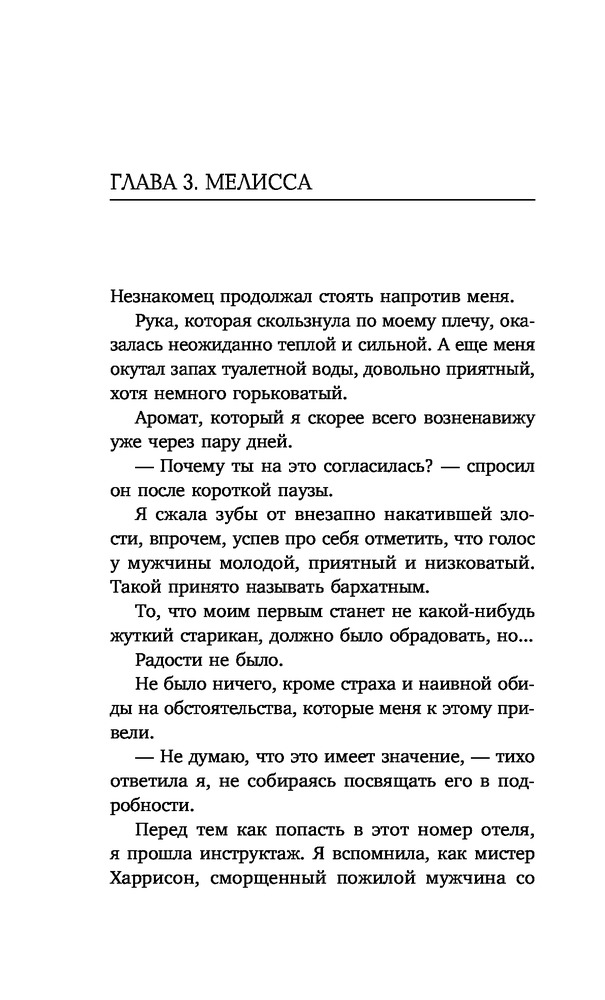 ГЛАВА 3. МЕЛИССА

Незнакомец продолжал стоять напротив меня.

Рука, которая скользнула по моему плечу, оказалась неожиданно теплой и сильной. А еще меня окутал запах туалетной воды, довольно приятный, хотя немного горьковатый.

Аромат, который я скорее всего возненавижу уже через пару дней.

— Почему ты на это согласилась? — спросил он после короткой паузы.

Я сжала зубы от внезапно накатившей злости, впрочем, успев про себя отметить, что голос у мужчины молодой, приятный и низковатый. Такой принято называть бархатным.

То, что моим первым станет не какой-нибудь жуткий старикан, должно было обрадовать, но...

Радости не было.

Не было ничего, кроме страха и наивной обиды на обстоятельства, которые меня к этому привели.

— Не думаю, что это имеет значение, — тихо ответила я, не собираясь посвящать его в подробности.

Перед тем как попасть в этот номер отеля, я прошла инструктаж. Я вспомнила, как мистер Харрисон, сморщенный пожилой мужчина со